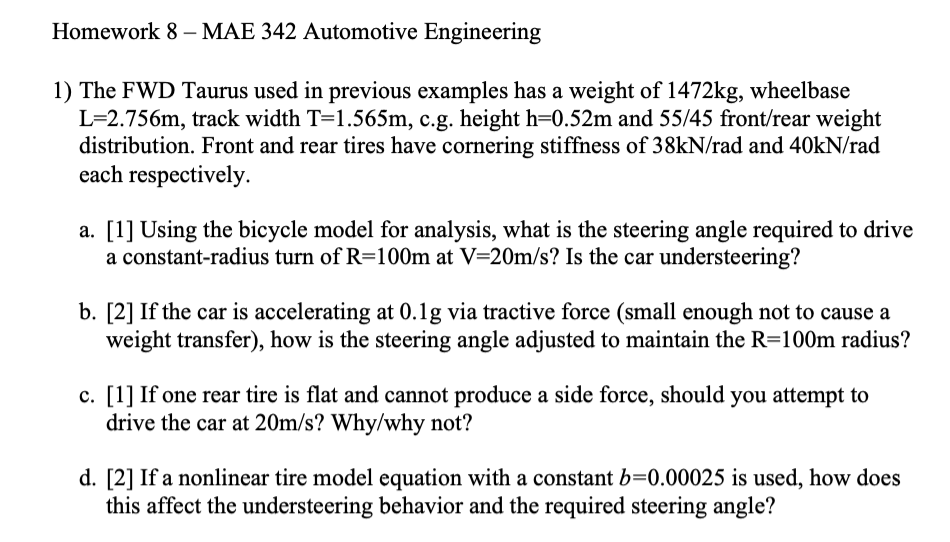 Homework 8 – MAE 342 Automotive Engineering

1) The FWD Taurus used in previous examples has a weight of 1472kg, wheelbase L=2.756m, track width T=1.565m, c.g. height h=0.52m and 55/45 front/rear weight distribution. Front and rear tires have cornering stiffness of 38kN/rad and 40kN/rad each respectively.

a. [1] Using the bicycle model for analysis, what is the steering angle required to drive a constant-radius turn of R=100m at V=20m/s? Is the car understeering?

b. [2] If the car is accelerating at 0.1g via tractive force (small enough not to cause a weight transfer), how is the steering angle adjusted to maintain the R=100m radius?

c. [1] If one rear tire is flat and cannot produce a side force, should you attempt to drive the car at 20m/s? Why/why not?

d. [2] If a nonlinear tire model equation with a constant $b$=0.00025 is used, how does this affect the understeering behavior and the required steering angle?